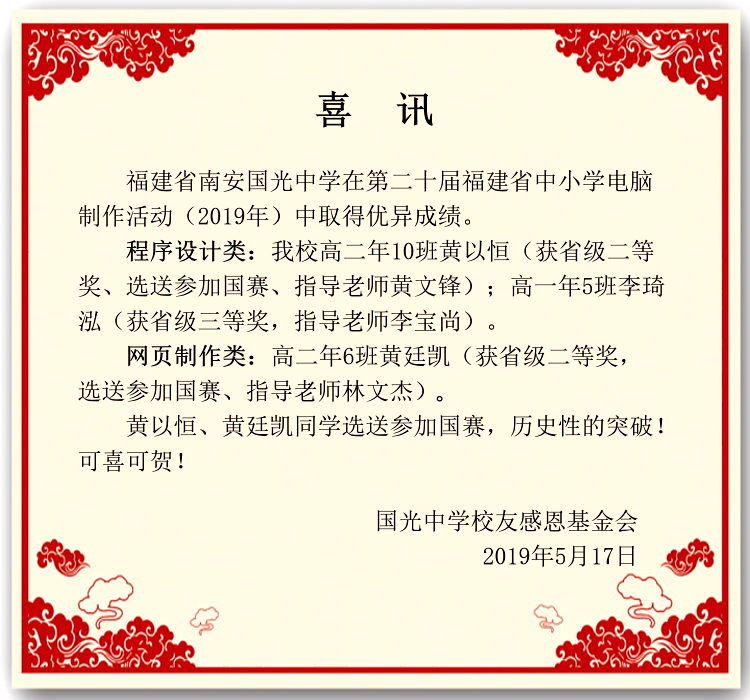 喜　讯

福建省南安国光中学在第二十届福建省中小学电脑制作活动（2019年）中取得优异成绩。

程序设计类：我校高二年10班黄以恒（获省级二等奖、选送参加国赛、指导老师黄文锋）；高一年5班李琦泓（获省级三等奖，指导老师李宝尚）。

网页制作类：高二年6班黄廷凯（获省级二等奖，选送参加国赛、指导老师林文杰）。

黄以恒、黄廷凯同学选送参加国赛，历史性的突破！可喜可贺！

国光中学校友感恩基金会
2019年5月17日